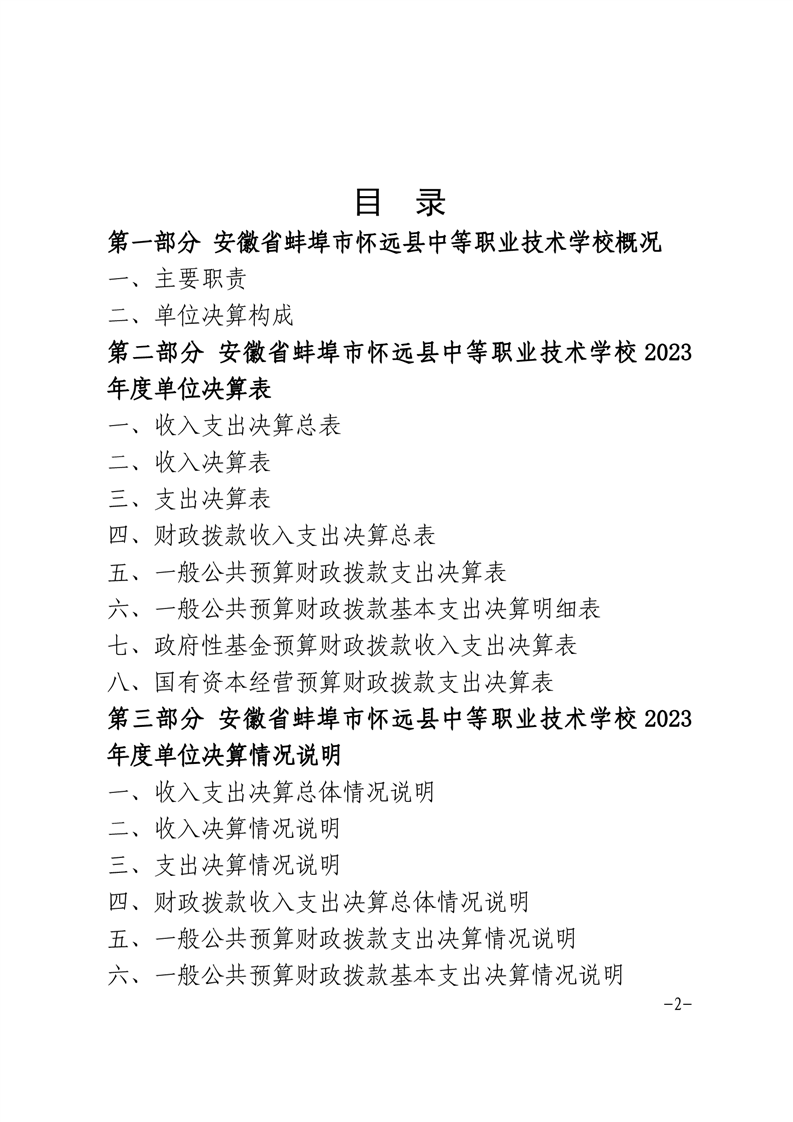 目 录

第一部分 安徽省蚌埠市怀远县中等职业技术学校概况

一、主要职责

二、单位决算构成

第二部分 安徽省蚌埠市怀远县中等职业技术学校2023年度单位决算表

一、收入支出决算总表

二、收入决算表

三、支出决算表

四、财政拨款收入支出决算总表

五、一般公共预算财政拨款支出决算表

六、一般公共预算财政拨款基本支出决算明细表

七、政府性基金预算财政拨款收入支出决算表

八、国有资本经营预算财政拨款支出决算表

第三部分 安徽省蚌埠市怀远县中等职业技术学校2023年度单位决算情况说明

一、收入支出决算总体情况说明

二、收入决算情况说明

三、支出决算情况说明

四、财政拨款收入支出决算总体情况说明

五、一般公共预算财政拨款支出决算情况说明

六、一般公共预算财政拨款基本支出决算情况说明

-2-